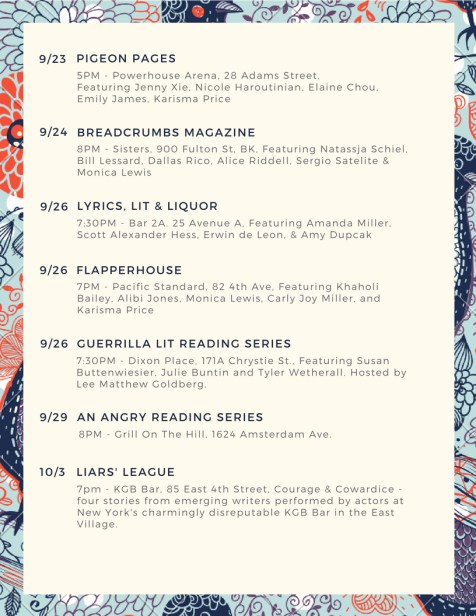 9/23 PIGEON PAGES

5PM - Powerhouse Arena, 28 Adams Street, Featuring Jenny Xie, Nicole Haroutinian, Elaine Chou, Emily James, Karisma Price

9/24 BREADCRUMBS MAGAZINE

8PM - Sisters, 900 Fulton St, BK, Featuring Natassja Schiel, Bill Lessard, Dallas Rico, Alice Riddell, Sergio Satelite & Monica Lewis

9/26 LYRICS, LIT & LIQUOR

7:30PM - Bar 2A, 25 Avenue A, Featuring Amanda Miller, Scott Alexander Hess, Erwin de Leon, & Amy Dupcak

9/26 FLAPPERHOUSE

7PM - Pacific Standard, 82 4th Ave, Featuring Khaholi Bailey, Alibi Jones, Monica Lewis, Carly Joy Miller, and Karisma Price

9/26 GUERRILLA LIT READING SERIES

7:30PM - Dixon Place, 171A Chrystie St., Featuring Susan Buttenwiesier, Julie Buntin and Tyler Wetherall. Hosted by Lee Matthew Goldberg.

9/29 AN ANGRY READING SERIES

8PM - Grill On The Hill, 1624 Amsterdam Ave.

10/3 LIARS' LEAGUE

7pm - KGB Bar, 85 East 4th Street, Courage & Cowardice - four stories from emerging writers performed by actors at New York's charmingly disreputable KGB Bar in the East Village.